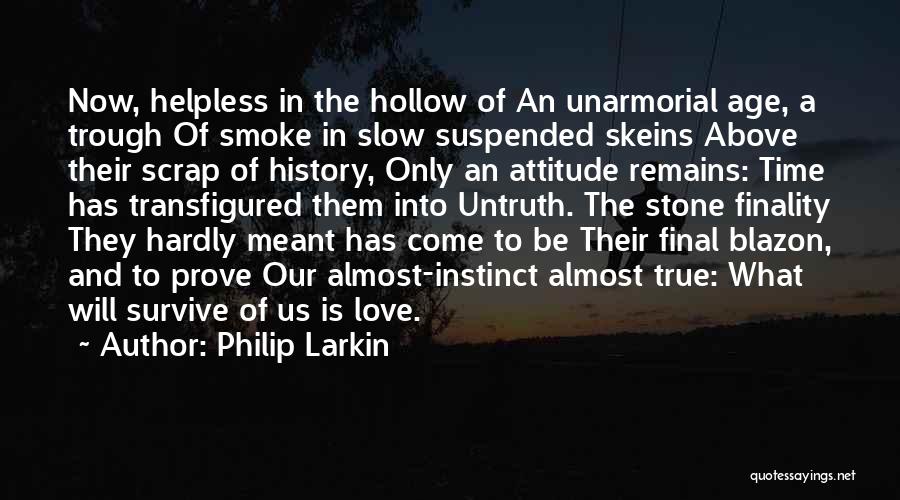 Now, helpless in the hollow of An unarmorial age, a trough Of smoke in slow suspended skeins Above their scrap of history, Only an attitude remains: Time has transfigured them into Untruth. The stone finality They hardly meant has come to be Their final blazon, and to prove Our almost-instinct almost true: What will survive of us is love.

~ Author: Philip Larkin

quotessayings.net